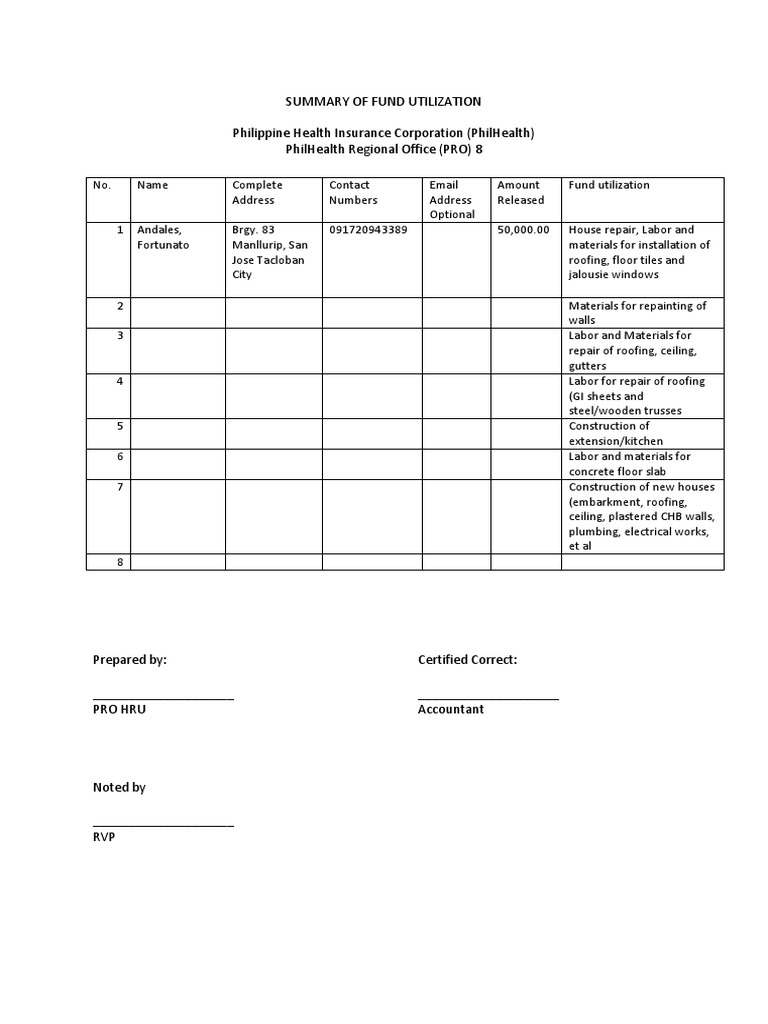 SUMMARY OF FUND UTILIZATION

Philippine Health Insurance Corporation (PhilHealth)
PhilHealth Regional Office (PRO) 8

| No. | Name | Complete Address | Contact Numbers | Email Address Optional | Amount Released | Fund utilization |
|---|---|---|---|---|---|---|
| 1 | Andales, Fortunato | Brgy. 83 Manllurip, San Jose Tacloban City | 091720943389 | | 50,000.00 | House repair, Labor and materials for installation of roofing, floor tiles and jalousie windows |
| 2 | | | | | | Materials for repainting of walls |
| 3 | | | | | | Labor and Materials for repair of roofing, ceiling, gutters |
| 4 | | | | | | Labor for repair of roofing (GI sheets and steel/wooden trusses |
| 5 | | | | | | Construction of extension/kitchen |
| 6 | | | | | | Labor and materials for concrete floor slab |
| 7 | | | | | | Construction of new houses (embarkment, roofing, ceiling, plastered CHB walls, plumbing, electrical works, et al |
| 8 | | | | | | |

Prepared by:

PRO HRU

Certified Correct:

Accountant

Noted by

RVP